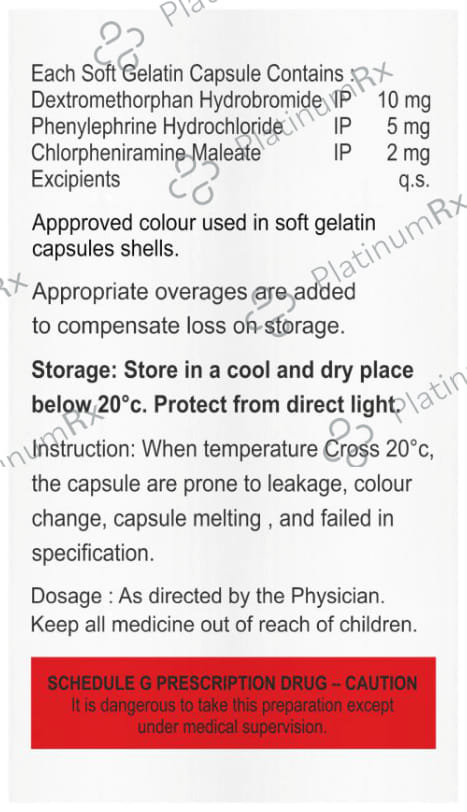 Each Soft Gelatin Capsule Contains :
Dextromethorphan Hydrobromide IP 10 mg
Phenylephrine Hydrochloride IP 5 mg
Chlorpheniramine Maleate IP 2 mg
Excipients q.s.

Appproved colour used in soft gelatin capsules shells.

Appropriate overages are added to compensate loss on storage.

Storage: Store in a cool and dry place below 20°c. Protect from direct light.

Instruction: When temperature Cross 20°c, the capsule are prone to leakage, colour change, capsule melting , and failed in specification.

Dosage : As directed by the Physician.
Keep all medicine out of reach of children.

SCHEDULE G PRESCRIPTION DRUG – CAUTION
It is dangerous to take this preparation except under medical supervision.

PlatinumRx